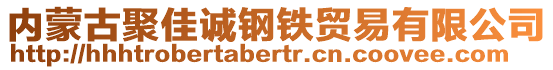 内蒙古聚佳诚钢铁贸易有限公司
http://hhhtrobertabertr.cn.coovee.com